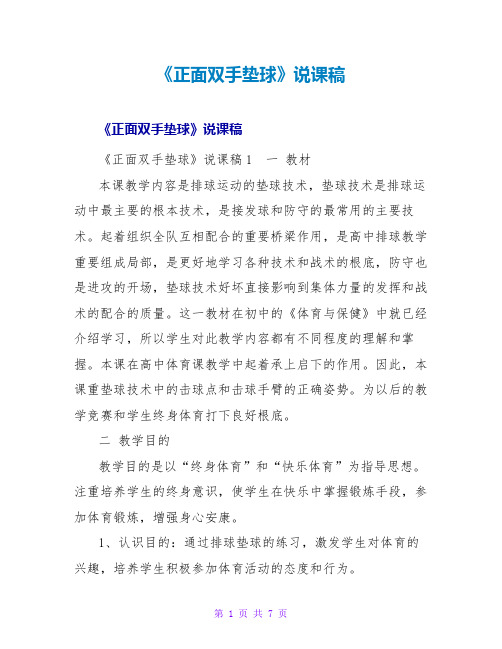 《正面双手垫球》说课稿

《正面双手垫球》说课稿

《正面双手垫球》说课稿1　一 教材

本课教学内容是排球运动的垫球技术，垫球技术是排球运动中最主要的根本技术，是接发球和防守的最常用的主要技术。起着组织全队互相配合的重要桥梁作用，是高中排球教学重要组成局部，是更好地学习各种技术和战术的根底，防守也是进攻的开场，垫球技术好坏直接影响到集体力量的发挥和战术的配合的质量。这一教材在初中的《体育与保健》中就已经介绍学习，所以学生对此教学内容都有不同程度的理解和掌握。本课在高中体育课教学中起着承上启下的作用。因此，本课重垫球技术中的击球点和击球手臂的正确姿势。为以后的教学竞赛和学生终身体育打下良好根底。

二 教学目的

教学目的是以“终身体育”和“快乐体育”为指导思想。注重培养学生的终身意识，使学生在快乐中掌握锻炼手段，参加体育锻炼，增强身心安康。

1、认识目的：通过排球垫球的练习，激发学生对体育的兴趣，培养学生积极参加体育活动的态度和行为。

第 1 页 共 7 页